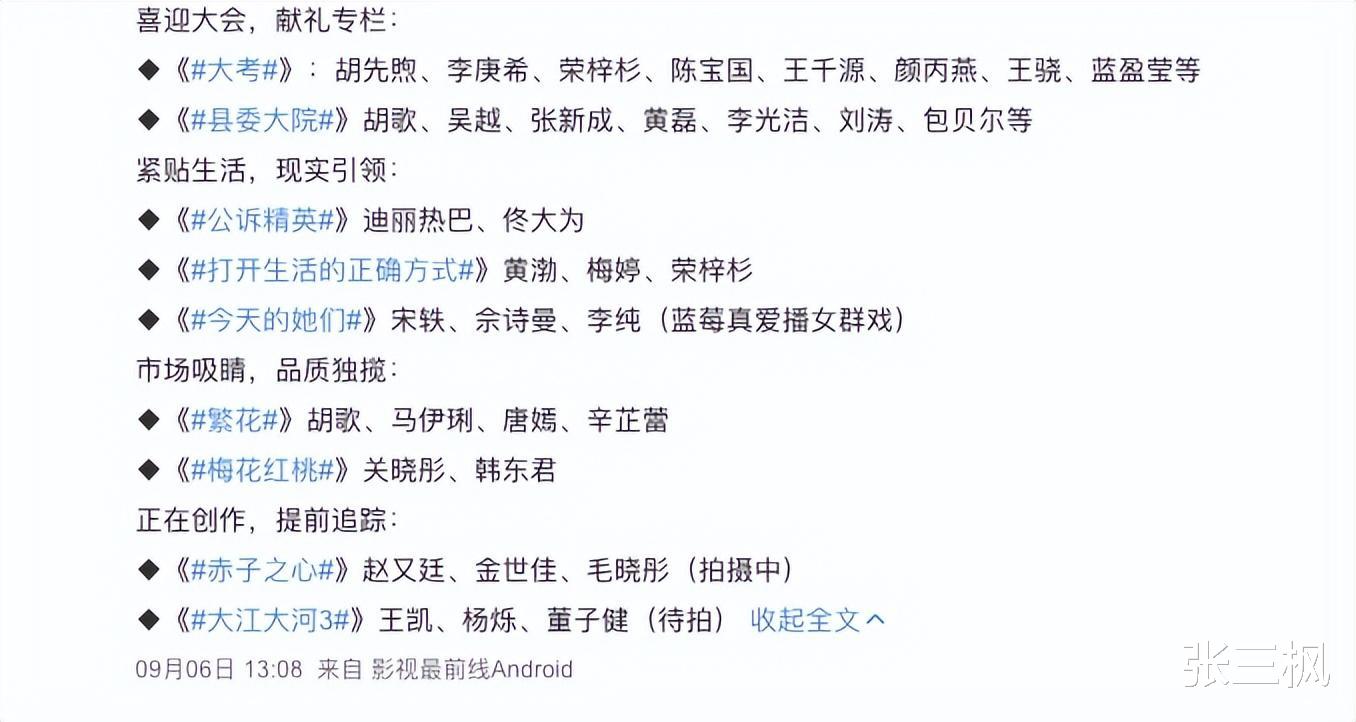 喜迎大会，献礼专栏：

◆《#大考#》：胡先煦、李庚希、荣梓杉、陈宝国、王千源、颜丙燕、王骁、蓝盈莹等

◆《#县委大院#》胡歌、吴越、张新成、黄磊、李光洁、刘涛、包贝尔等

紧贴生活，现实引领：

◆《#公诉精英#》迪丽热巴、佟大为

◆《#打开生活的正确方式#》黄渤、梅婷、荣梓杉

◆《#今天的她们#》宋轶、佘诗曼、李纯（蓝莓真爱播女群戏）

市场吸睛，品质独揽：

◆《#繁花#》胡歌、马伊琍、唐嫣、辛芷蕾

◆《#梅花红桃#》关晓彤、韩东君

正在创作，提前追踪：

◆《#赤子之心#》赵又廷、金世佳、毛晓彤（拍摄中）

◆《#大江大河3#》王凯、杨烁、董子健（待拍） 收起全文

09月06日 13:08 来自 影视最前线Android

张三枫